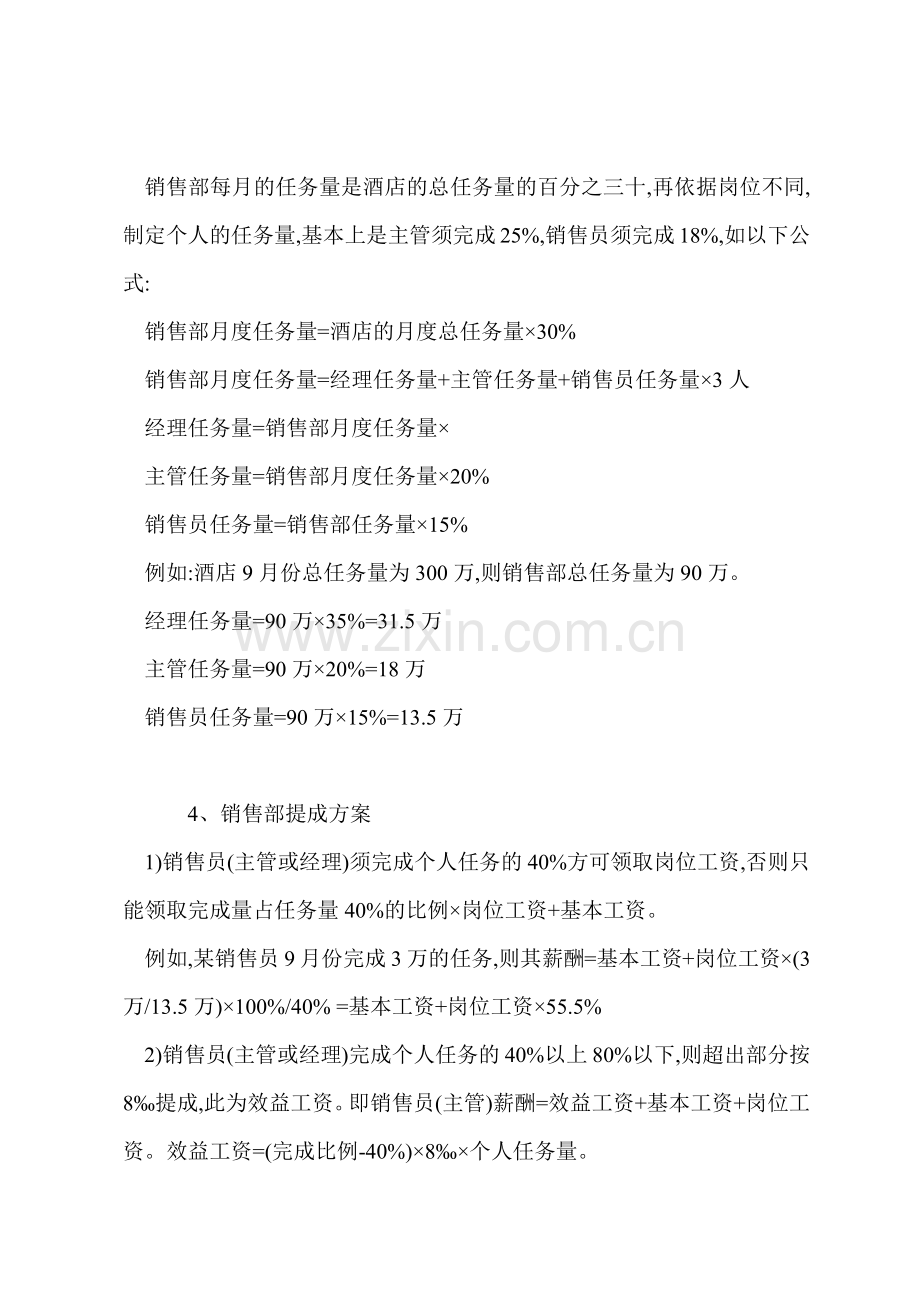 销售部每月的任务量是酒店的总任务量的百分之三十,再依据岗位不同,制定个人的任务量,基本上是主管须完成25%,销售员须完成18%,如以下公式:

销售部月度任务量=酒店的月度总任务量×30%

销售部月度任务量=经理任务量+主管任务量+销售员任务量×3人

经理任务量=销售部月度任务量×

主管任务量=销售部月度任务量×20%

销售员任务量=销售部任务量×15%

例如:酒店9月份总任务量为300万,则销售部总任务量为90万。

经理任务量=90万×35%=31.5万

主管任务量=90万×20%=18万

销售员任务量=90万×15%=13.5万

4、销售部提成方案

1)销售员(主管或经理)须完成个人任务的40%方可领取岗位工资,否则只能领取完成量占任务量40%的比例×岗位工资+基本工资。

例如,某销售员9月份完成3万的任务,则其薪酬=基本工资+岗位工资×(3万/13.5万)×100%/40% =基本工资+岗位工资×55.5%

2)销售员(主管或经理)完成个人任务的40%以上80%以下,则超出部分按8‰提成,此为效益工资。即销售员(主管)薪酬=效益工资+基本工资+岗位工资。效益工资=(完成比例-40%)×8‰×个人任务量。

www.zixin.com.cn